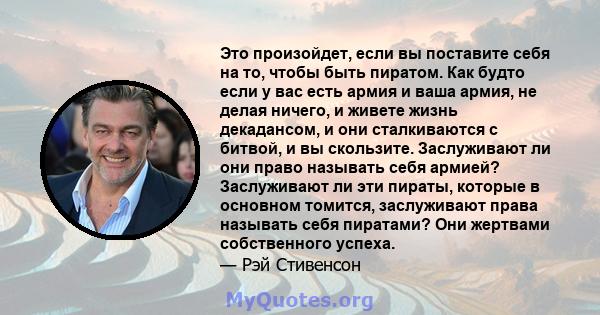 Это произойдет, если вы поставите себя на то, чтобы быть пиратом. Как будто если у вас есть армия и ваша армия, не делая ничего, и живете жизнь декадансом, и они сталкиваются с битвой, и вы скользите. Заслуживают ли они право называть себя армией? Заслуживают ли эти пираты, которые в основном томится, заслуживают права называть себя пиратами? Они жертвами собственного успеха.
— Рэй Стивенсон

MyQuotes.org